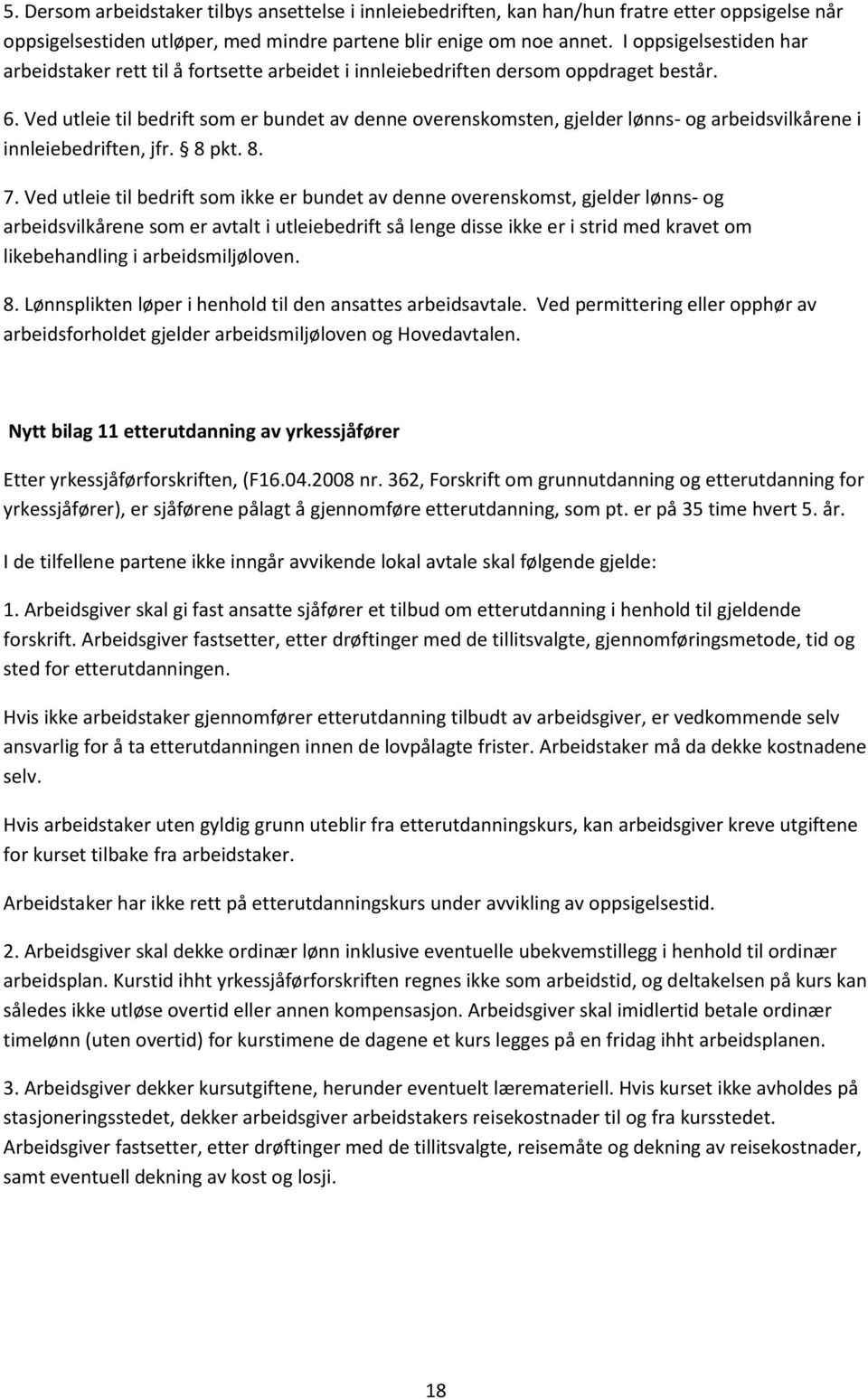 5. Dersom arbeidstaker tilbys ansettelse i innleiebedriften, kan han/hun fratre etter oppsigelse når oppsigelsestiden utløper, med mindre partene blir enige om noe annet. I oppsigelsestiden har arbeidstaker rett til å fortsette arbeidet i innleiebedriften dersom oppdraget består.

6. Ved utleie til bedrift som er bundet av denne overenskomsten, gjelder lønns- og arbeidsvilkårene i innleiebedriften, jfr. § 8 pkt. 8.

7. Ved utleie til bedrift som ikke er bundet av denne overenskomst, gjelder lønns- og arbeidsvilkårene som er avtalt i utleiebedrift så lenge disse ikke er i strid med kravet om likebehandling i arbeidsmiljøloven.

8. Lønnsplikten løper i henhold til den ansattes arbeidsavtale. Ved permittering eller opphør av arbeidsforholdet gjelder arbeidsmiljøloven og Hovedavtalen.

Nytt bilag 11 etterutdanning av yrkessjåfører

Etter yrkessjåførforskriften, (F16.04.2008 nr. 362, Forskrift om grunnutdanning og etterutdanning for yrkessjåfører), er sjåførene pålagt å gjennomføre etterutdanning, som pt. er på 35 time hvert 5. år.

I de tilfellene partene ikke inngår avvikende lokal avtale skal følgende gjelde:

1. Arbeidsgiver skal gi fast ansatte sjåfører et tilbud om etterutdanning i henhold til gjeldende forskrift. Arbeidsgiver fastsetter, etter drøftinger med de tillitsvalgte, gjennomføringsmetode, tid og sted for etterutdanningen.

Hvis ikke arbeidstaker gjennomfører etterutdanning tilbudt av arbeidsgiver, er vedkommende selv ansvarlig for å ta etterutdanningen innen de lovpålagte frister. Arbeidstaker må da dekke kostnadene selv.

Hvis arbeidstaker uten gyldig grunn uteblir fra etterutdanningskurs, kan arbeidsgiver kreve utgiftene for kurset tilbake fra arbeidstaker.

Arbeidstaker har ikke rett på etterutdanningskurs under avvikling av oppsigelsestid.

2. Arbeidsgiver skal dekke ordinær lønn inklusive eventuelle ubekvemstillegg i henhold til ordinær arbeidsplan. Kurstid ihht yrkessjåførforskriften regnes ikke som arbeidstid, og deltakelsen på kurs kan således ikke utløse overtid eller annen kompensasjon. Arbeidsgiver skal imidlertid betale ordinær timelønn (uten overtid) for kurstimene de dagene et kurs legges på en fridag ihht arbeidsplanen.

3. Arbeidsgiver dekker kursutgiftene, herunder eventuelt læremateriell. Hvis kurset ikke avholdes på stasjoneringsstedet, dekker arbeidsgiver arbeidstakers reisekostnader til og fra kursstedet.
Arbeidsgiver fastsetter, etter drøftinger med de tillitsvalgte, reisemåte og dekning av reisekostnader, samt eventuell dekning av kost og losji.

18